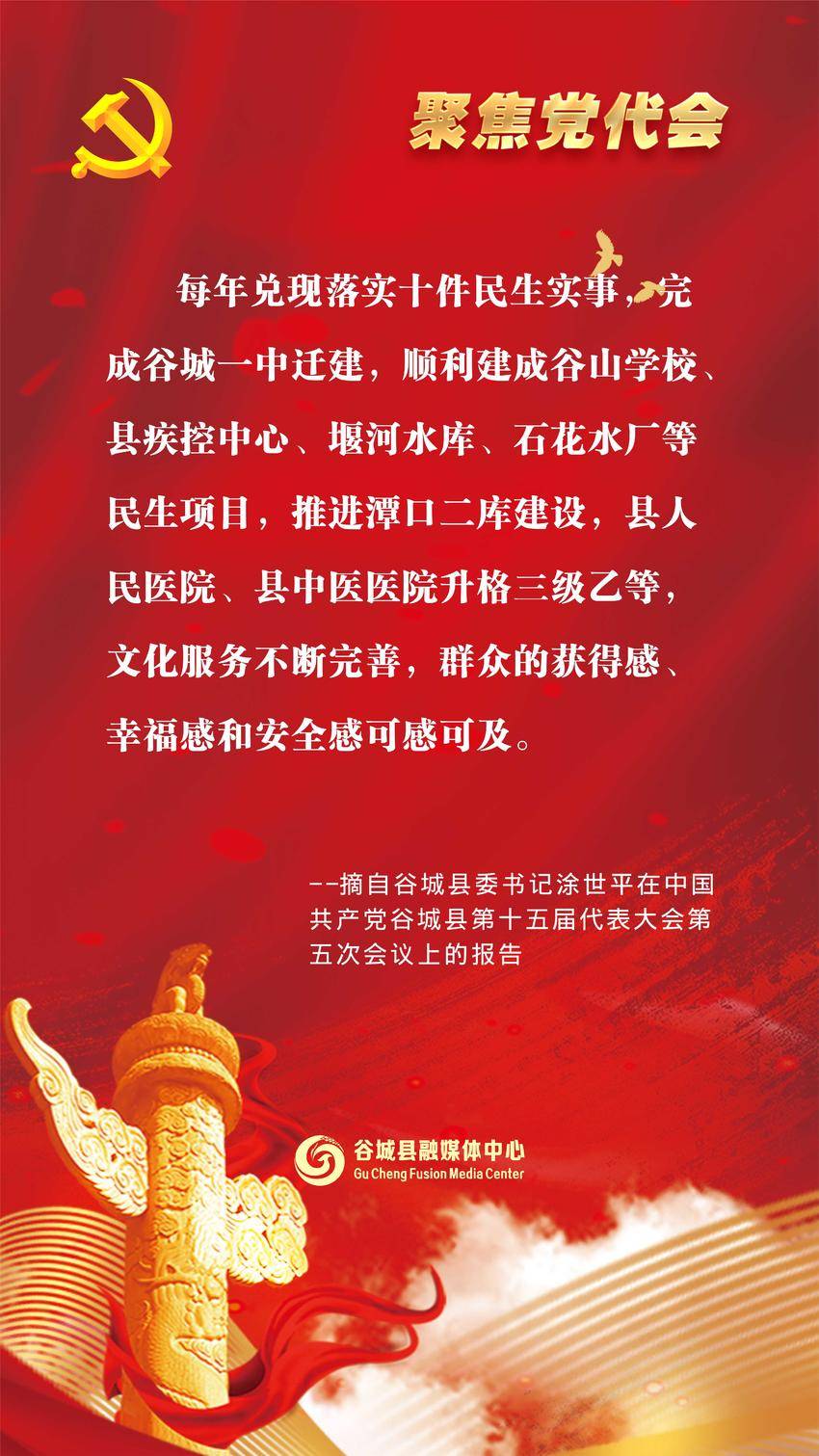 聚焦党代会

每年兑现落实十件民生实事，完成谷城一中迁建，顺利建成谷山学校、县疾控中心、堰河水库、石花水厂等民生项目，推进潭口二库建设，县人民医院、县中医医院升格三级乙等，文化服务不断完善，群众的获得感、幸福感和安全感可感可及。

--摘自谷城县委书记涂世平在中国共产党谷城县第十五届代表大会第五次会议上的报告

谷城县融媒体中心
Gu Cheng Fusion Media Center